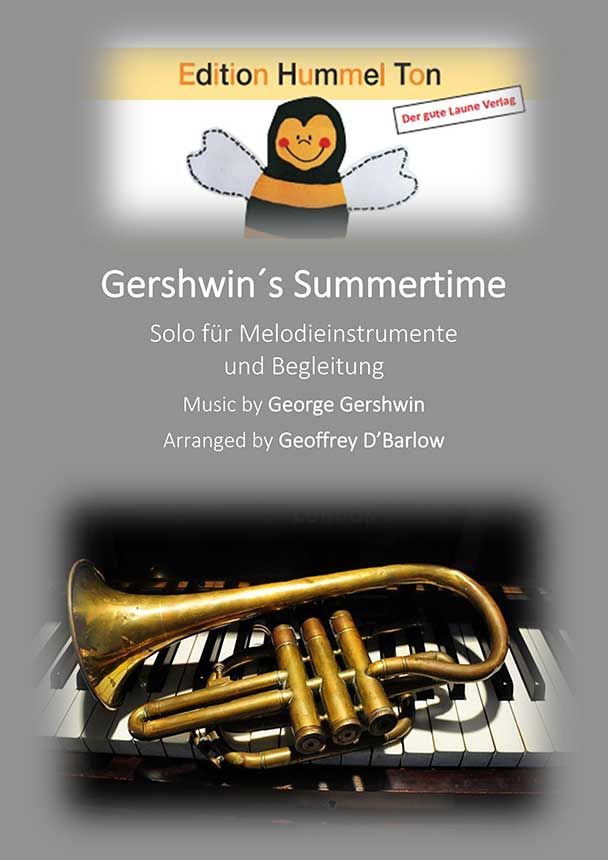 Edition Hummel Ton

Der gute Laune Verlag

Gershwin´s Summertime

Solo für Melodieinstrumente und Begleitung

Music by George Gershwin

Arranged by Geoffrey D'Barlow